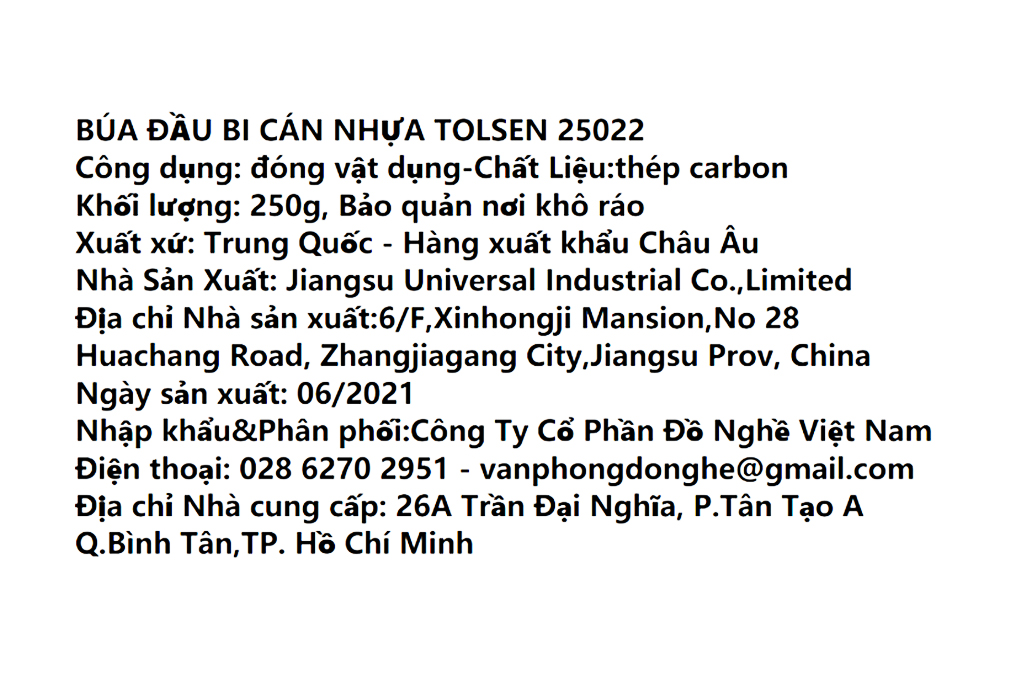 BÚA ĐẦU BI CÁN NHỰA TOLSEN 25022
Công dụng: đóng vật dụng-Chất Liệu:thép carbon
Khối lượng: 250g, Bảo quản nơi khô ráo
Xuất xứ: Trung Quốc - Hàng xuất khẩu Châu Âu
Nhà Sản Xuất: Jiangsu Universal Industrial Co.,Limited
Địa chỉ Nhà sản xuất:6/F,Xinhongji Mansion,No 28 Huachang Road, Zhangjiagang City,Jiangsu Prov, China
Ngày sản xuất: 06/2021
Nhập khẩu&Phân phối:Công Ty Cổ Phần Đồ Nghề Việt Nam
Điện thoại: 028 6270 2951 - vanphongdonghe@gmail.com
Địa chỉ Nhà cung cấp: 26A Trần Đại Nghĩa, P.Tân Tạo A Q.Bình Tân,TP. Hồ Chí Minh